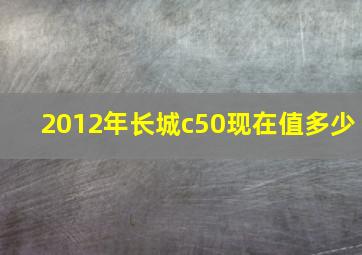 2012年长城c50现在值多少